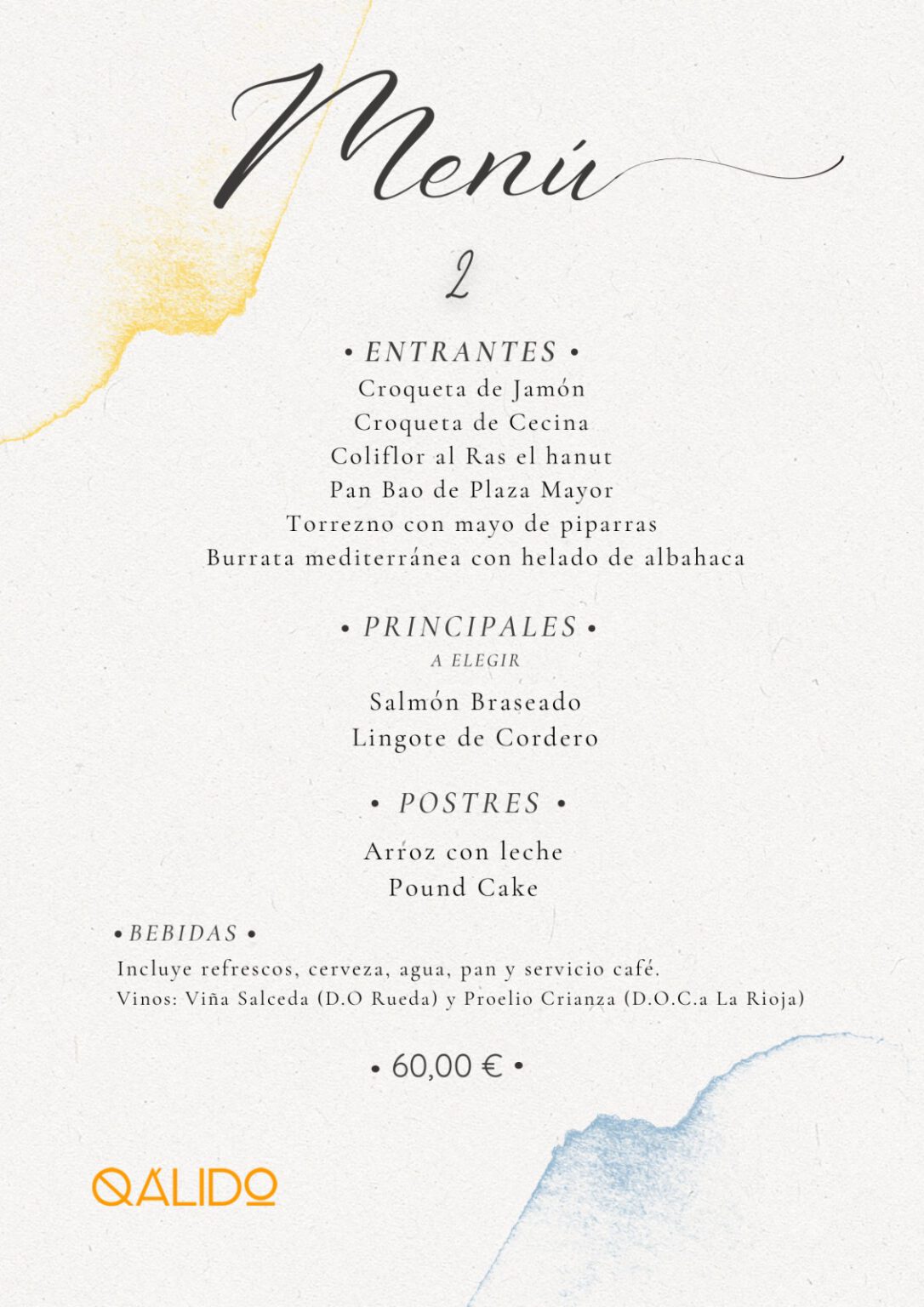 Menú

2

• ENTRANTES •
Croqueta de Jamón
Croqueta de Cecina
Coliflor al Ras el hanut
Pan Bao de Plaza Mayor
Torrezno con mayo de piparras
Burrata mediterránea con helado de albahaca

• PRINCIPALES •
A ELEGIR
Salmón Braseado
Lingote de Cordero

• POSTRES •
Arroz con leche
Pound Cake

• BEBIDAS •
Incluye refrescos, cerveza, agua, pan y servicio café.
Vinos: Viña Salceda (D.O Rueda) y Proelio Crianza (D.O.C.a La Rioja)

• 60,00 € •

QÁLIDO